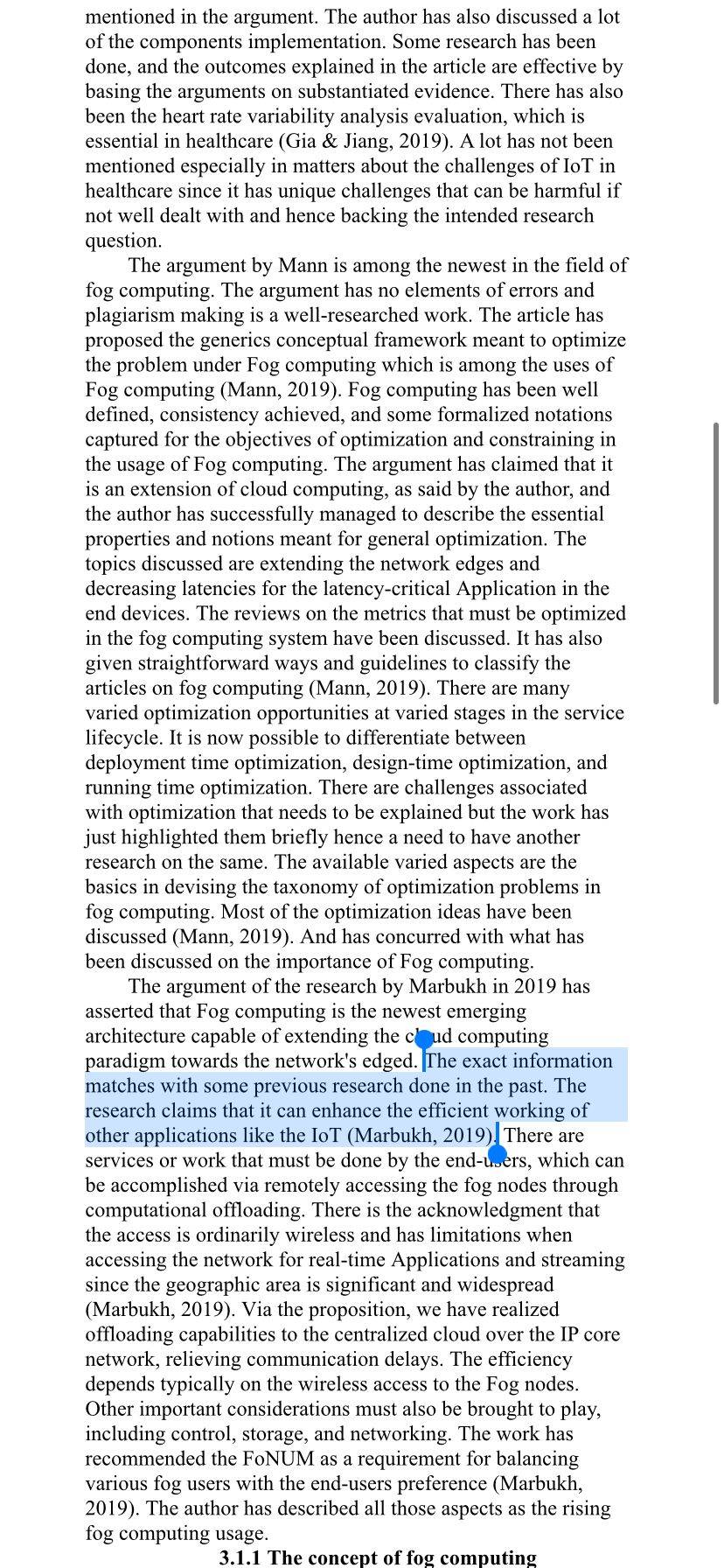 mentioned in the argument. The author has also discussed a lot of the components implementation. Some research has been done, and the outcomes explained in the article are effective by basing the arguments on substantiated evidence. There has also been the heart rate variability analysis evaluation, which is essential in healthcare (Gia & Jiang, 2019). A lot has not been mentioned especially in matters about the challenges of IoT in healthcare since it has unique challenges that can be harmful if not well dealt with and hence backing the intended research question.

The argument by Mann is among the newest in the field of fog computing. The argument has no elements of errors and plagiarism making is a well-researched work. The article has proposed the generics conceptual framework meant to optimize the problem under Fog computing which is among the uses of Fog computing (Mann, 2019). Fog computing has been well defined, consistency achieved, and some formalized notations captured for the objectives of optimization and constraining in the usage of Fog computing. The argument has claimed that it is an extension of cloud computing, as said by the author, and the author has successfully managed to describe the essential properties and notions meant for general optimization. The topics discussed are extending the network edges and decreasing latencies for the latency-critical Application in the end devices. The reviews on the metrics that must be optimized in the fog computing system have been discussed. It has also given straightforward ways and guidelines to classify the articles on fog computing (Mann, 2019). There are many varied optimization opportunities at varied stages in the service lifecycle. It is now possible to differentiate between deployment time optimization, design-time optimization, and running time optimization. There are challenges associated with optimization that needs to be explained but the work has just highlighted them briefly hence a need to have another research on the same. The available varied aspects are the basics in devising the taxonomy of optimization problems in fog computing. Most of the optimization ideas have been discussed (Mann, 2019). And has concurred with what has been discussed on the importance of Fog computing.

The argument of the research by Marbukh in 2019 has asserted that Fog computing is the newest emerging architecture capable of extending the cloud computing paradigm towards the network's edged. The exact information matches with some previous research done in the past. The research claims that it can enhance the efficient working of other applications like the IoT (Marbukh, 2019). There are services or work that must be done by the end-users, which can be accomplished via remotely accessing the fog nodes through computational offloading. There is the acknowledgment that the access is ordinarily wireless and has limitations when accessing the network for real-time Applications and streaming since the geographic area is significant and widespread (Marbukh, 2019). Via the proposition, we have realized offloading capabilities to the centralized cloud over the IP core network, relieving communication delays. The efficiency depends typically on the wireless access to the Fog nodes. Other important considerations must also be brought to play, including control, storage, and networking. The work has recommended the FoNUM as a requirement for balancing various fog users with the end-users preference (Marbukh, 2019). The author has described all those aspects as the rising fog computing usage.

3.1.1 The concept of fog computing